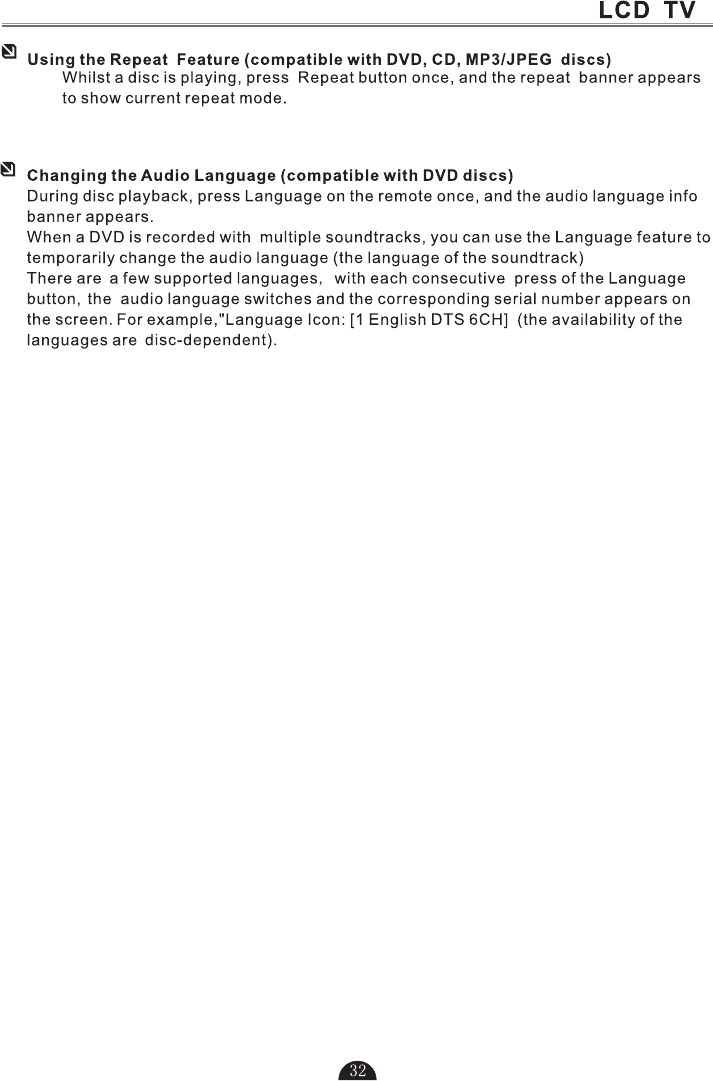 LCD TV

Using the Repeat Feature (compatible with DVD, CD, MP3/JPEG discs)
Whilst a disc is playing, press Repeat button once, and the repeat banner appears to show current repeat mode.

Changing the Audio Language (compatible with DVD discs)
During disc playback, press Language on the remote once, and the audio language info banner appears.
When a DVD is recorded with multiple soundtracks, you can use the Language feature to temporarily change the audio language (the language of the soundtrack)
There are a few supported languages, with each consecutive press of the Language button, the audio language switches and the corresponding serial number appears on the screen. For example,"Language Icon: [1 English DTS 6CH] (the availability of the languages are disc-dependent).

32